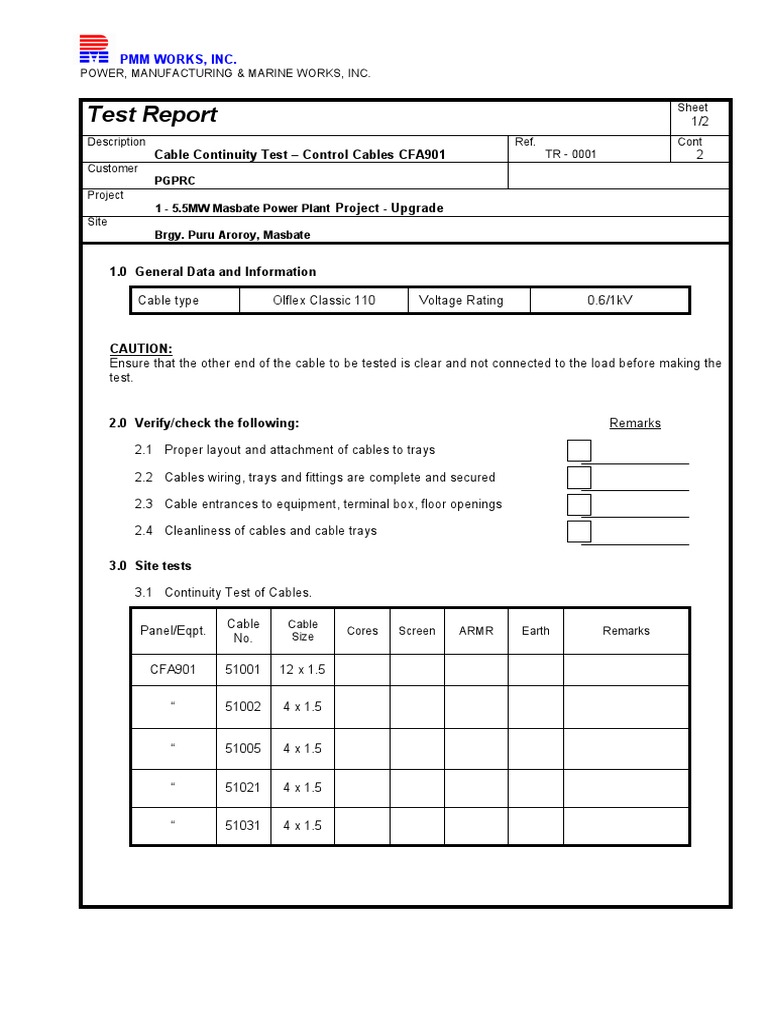 PMM WORKS, INC.
POWER, MANUFACTURING & MARINE WORKS, INC.

Test Report

Sheet
1/2

Description
Cable Continuity Test – Control Cables CFA901

Ref.
TR - 0001

Cont
2

Customer
PGPRC

Project
1 - 5.5MW Masbate Power Plant Project - Upgrade

Site
Brgy. Puru Aroroy, Masbate

1.0 General Data and Information

| Cable type | Olflex Classic 110 | Voltage Rating | 0.6/1kV |
|---|---|---|---|

CAUTION:
Ensure that the other end of the cable to be tested is clear and not connected to the load before making the test.

2.0 Verify/check the following:

Remarks

2.1 Proper layout and attachment of cables to trays

2.2 Cables wiring, trays and fittings are complete and secured

2.3 Cable entrances to equipment, terminal box, floor openings

2.4 Cleanliness of cables and cable trays

3.0 Site tests

3.1 Continuity Test of Cables.

| Panel/Eqpt. | Cable No. | Cable Size | Cores | Screen | ARMR | Earth | Remarks |
|---|---|---|---|---|---|---|---|
| CFA901 | 51001 | 12 x 1.5 | | | | | |
| “ | 51002 | 4 x 1.5 | | | | | |
| “ | 51005 | 4 x 1.5 | | | | | |
| “ | 51021 | 4 x 1.5 | | | | | |
| “ | 51031 | 4 x 1.5 | | | | | |